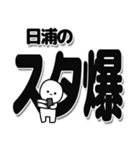 日浦の
スタ爆